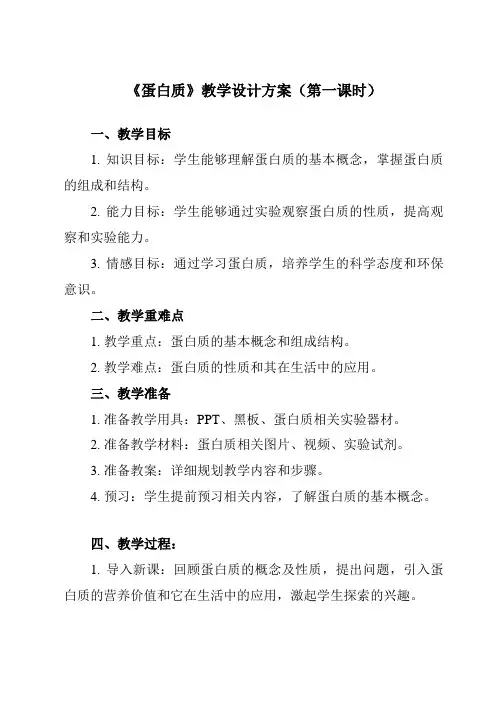 《蛋白质》教学设计方案（第一课时）

一、教学目标

1. 知识目标：学生能够理解蛋白质的基本概念，掌握蛋白质的组成和结构。

2. 能力目标：学生能够通过实验观察蛋白质的性质，提高观察和实验能力。

3. 情感目标：通过学习蛋白质，培养学生的科学态度和环保意识。

二、教学重难点

1. 教学重点：蛋白质的基本概念和组成结构。

2. 教学难点：蛋白质的性质和其在生活中的应用。

三、教学准备

1. 准备教学用具：PPT、黑板、蛋白质相关实验器材。

2. 准备教学材料：蛋白质相关图片、视频、实验试剂。

3. 准备教案：详细规划教学内容和步骤。

4. 预习：学生提前预习相关内容，了解蛋白质的基本概念。

四、教学过程：

1. 导入新课：回顾蛋白质的概念及性质，提出问题，引入蛋白质的营养价值和它在生活中的应用，激起学生探索的兴趣。